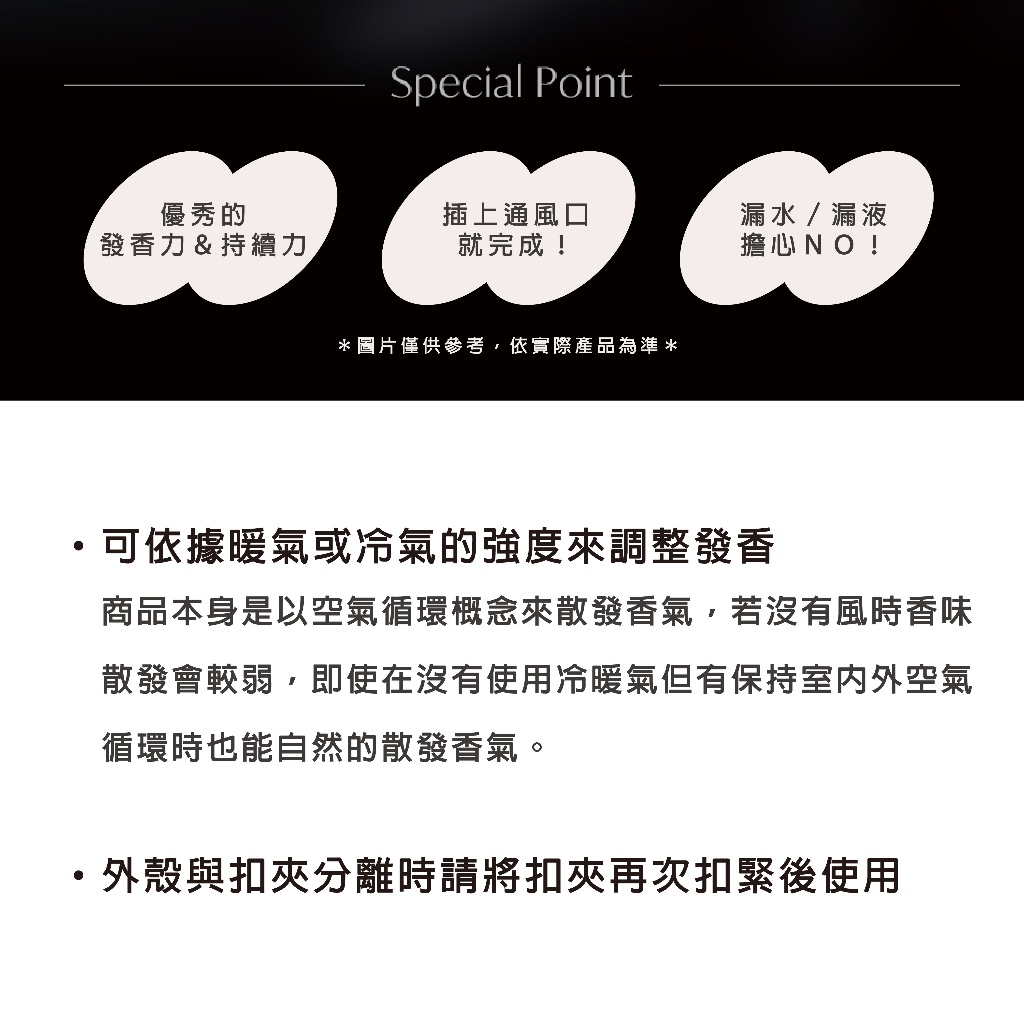 Special Point

優秀的
發香力＆持續力

插上通風口
就完成！

漏水／漏液
擔心NO！

＊圖片僅供參考，依實際產品為準＊

• 可依據暖氣或冷氣的強度來調整發香

商品本身是以空氣循環概念來散發香氣，若沒有風時香味散發會較弱，即使在沒有使用冷暖氣但有保持室內外空氣循環時也能自然的散發香氣。

• 外殼與扣夾分離時請將扣夾再次扣緊後使用